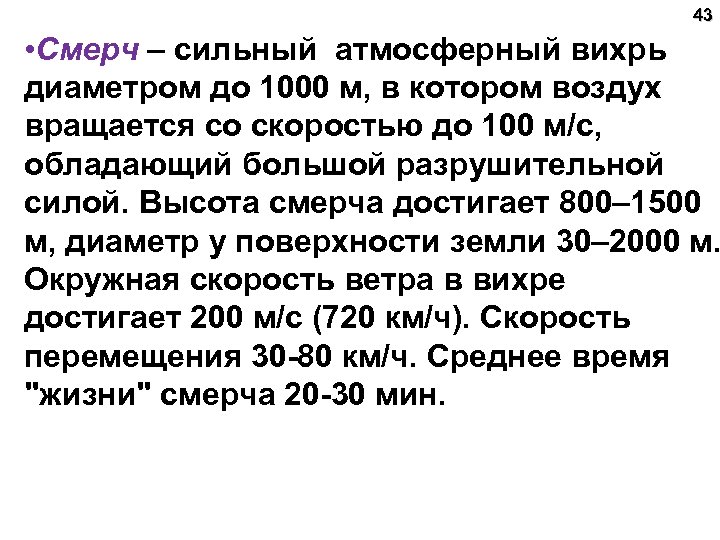 43

•Смерч – сильный атмосферный вихрь диаметром до 1000 м, в котором воздух вращается со скоростью до 100 м/с, обладающий большой разрушительной силой. Высота смерча достигает 800–1500 м, диаметр у поверхности земли 30–2000 м. Окружная скорость ветра в вихре достигает 200 м/с (720 км/ч). Скорость перемещения 30-80 км/ч. Среднее время "жизни" смерча 20-30 мин.